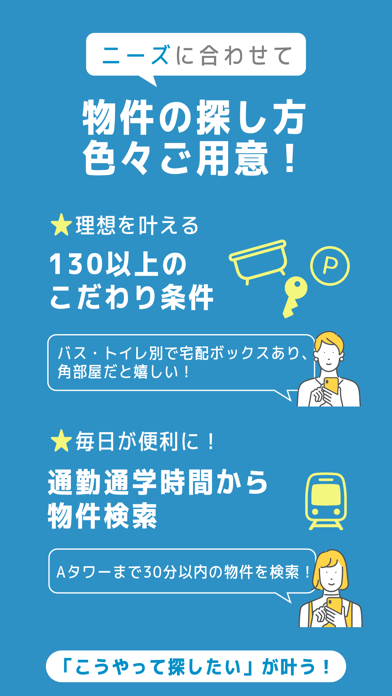 ニーズに合わせて

物件の探し方
色々ご用意！

★理想を叶える

130以上の
こだわり条件

P

バス・トイレ別で宅配ボックスあり、角部屋だと嬉しい！

★毎日が便利に！

通勤通学時間から
物件検索

Aタワーまで30分以内の物件を検索！

「こうやって探したい」が叶う！